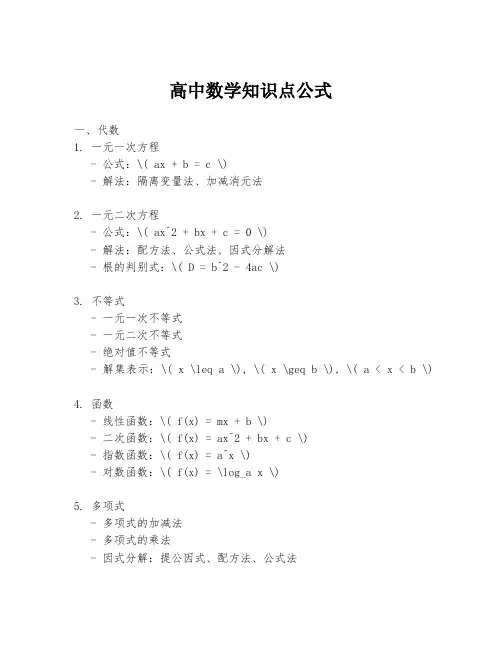 高中数学知识点公式

一、代数

1. 一元一次方程
 - 公式：\( ax + b = c \)
 - 解法：隔离变量法、加减消元法

2. 一元二次方程
 - 公式：\( ax^2 + bx + c = 0 \)
 - 解法：配方法、公式法、因式分解法
 - 根的判别式：\( D = b^2 - 4ac \)

3. 不等式
 - 一元一次不等式
 - 一元二次不等式
 - 绝对值不等式
 - 解集表示：\( x \leq a \), \( x \geq b \), \( a < x < b \)

4. 函数
 - 线性函数：\( f(x) = mx + b \)
 - 二次函数：\( f(x) = ax^2 + bx + c \)
 - 指数函数：\( f(x) = a^x \)
 - 对数函数：\( f(x) = \log_a x \)

5. 多项式
 - 多项式的加减法
 - 多项式的乘法
 - 因式分解：提公因式、配方法、公式法